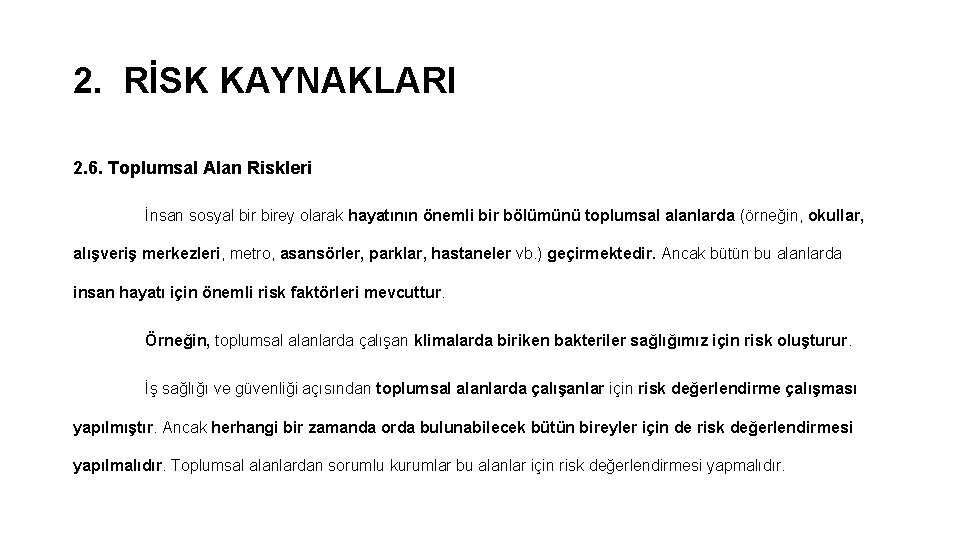 2. RİSK KAYNAKLARI

2.6. Toplumsal Alan Riskleri

İnsan sosyal bir birey olarak hayatının önemli bir bölümünü toplumsal alanlarda (örneğin, okullar, alışveriş merkezleri, metro, asansörler, parklar, hastaneler vb.) geçirmektedir. Ancak bütün bu alanlarda insan hayatı için önemli risk faktörleri mevcuttur.

Örneğin, toplumsal alanlarda çalışan klimalarda biriken bakteriler sağlığımız için risk oluşturur.

İş sağlığı ve güvenliği açısından toplumsal alanlarda çalışanlar için risk değerlendirme çalışması yapılmıştır. Ancak herhangi bir zamanda orda bulunabilecek bütün bireyler için de risk değerlendirmesi yapılmalıdır. Toplumsal alanlardan sorumlu kurumlar bu alanlar için risk değerlendirmesi yapmalıdır.